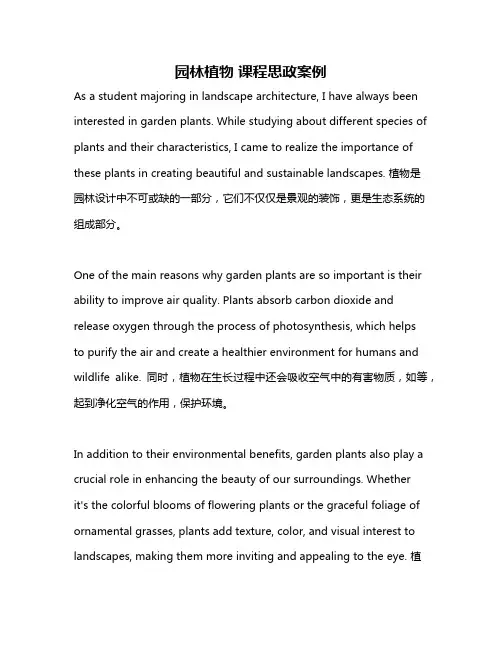 园林植物 课程思政案例

As a student majoring in landscape architecture, I have always been interested in garden plants. While studying about different species of plants and their characteristics, I came to realize the importance of these plants in creating beautiful and sustainable landscapes. 植物是园林设计中不可或缺的一部分，它们不仅仅是景观的装饰，更是生态系统的组成部分。

One of the main reasons why garden plants are so important is their ability to improve air quality. Plants absorb carbon dioxide and release oxygen through the process of photosynthesis, which helps to purify the air and create a healthier environment for humans and wildlife alike. 同时，植物在生长过程中还会吸收空气中的有害物质，如等，起到净化空气的作用，保护环境。

In addition to their environmental benefits, garden plants also play a crucial role in enhancing the beauty of our surroundings. Whether it's the colorful blooms of flowering plants or the graceful foliage of ornamental grasses, plants add texture, color, and visual interest to landscapes, making them more inviting and appealing to the eye. 植